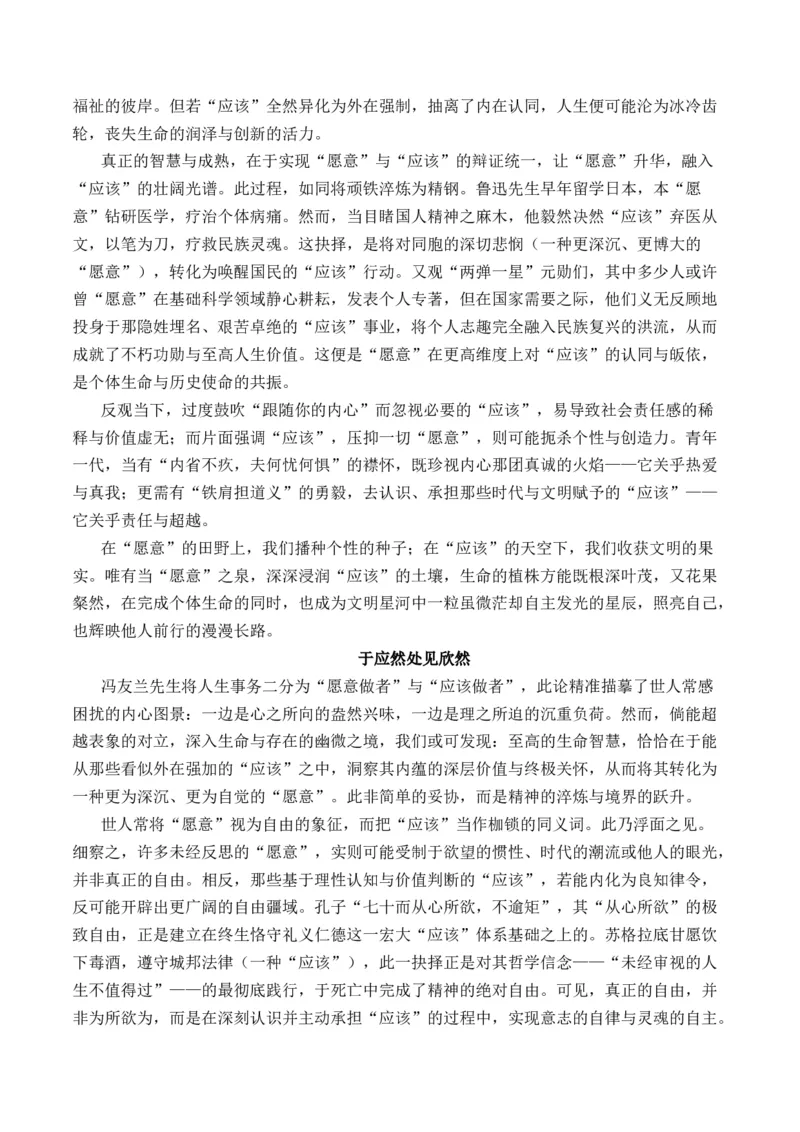 福祉的彼岸。但若“应该”全然异化为外在强制，抽离了内在认同，人生便可能沦为冰冷齿轮，丧失生命的润泽与创新的活力。

真正的智慧与成熟，在于实现“愿意”与“应该”的辩证统一，让“愿意”升华，融入“应该”的壮阔光谱。此过程，如同将顽铁淬炼为精钢。鲁迅先生早年留学日本，本“愿意”钻研医学，疗治个体病痛。然而，当目睹国人精神之麻木，他毅然决然“应该”弃医从文，以笔为刀，疗救民族灵魂。这抉择，是将对同胞的深切悲悯（一种更深沉、更博大的“愿意”），转化为唤醒国民的“应该”行动。又观“两弹一星”元勋们，其中多少人或许曾“愿意”在基础科学领域静心耕耘，发表个人专著，但在国家需要之际，他们义无反顾地投身于那隐姓埋名、艰苦卓绝的“应该”事业，将个人志趣完全融入民族复兴的洪流，从而成就了不朽功勋与至高人生价值。这便是“愿意”在更高维度上对“应该”的认同与皈依，是个体生命与历史使命的共振。

反观当下，过度鼓吹“跟随你的内心”而忽视必要的“应该”，易导致社会责任感的稀释与价值虚无；而片面强调“应该”，压抑一切“愿意”，则可能扼杀个性与创造力。青年一代，当有“内省不疚，夫何忧何惧”的襟怀，既珍视内心那团真诚的火焰——它关乎热爱与真我；更需有“铁肩担道义”的勇毅，去认识、承担那些时代与文明赋予的“应该”——它关乎责任与超越。

在“愿意”的田野上，我们播种个性的种子；在“应该”的天空下，我们收获文明的果实。唯有当“愿意”之泉，深深浸润“应该”的土壤，生命的植株方能既根深叶茂，又花果粲然，在完成个体生命的同时，也成为文明星河中一粒虽微茫却自主发光的星辰，照亮自己，也辉映他人前行的漫漫长路。

于应然处见欣然

冯友兰先生将人生事务二分为“愿意做者”与“应该做者”，此论精准描摹了世人常感困扰的内心图景：一边是心之所向的盎然兴味，一边是理之所迫的沉重负荷。然而，倘能超越表象的对立，深入生命与存在的幽微之境，我们或可发现：至高的生命智慧，恰恰在于能从那些看似外在强加的“应该”之中，洞察其内蕴的深层价值与终极关怀，从而将其转化为一种更为深沉、更为自觉的“愿意”。此非简单的妥协，而是精神的淬炼与境界的跃升。

世人常将“愿意”视为自由的象征，而把“应该”当作枷锁的同义词。此乃浮面之见。细察之，许多未经反思的“愿意”，实则可能受制于欲望的惯性、时代的潮流或他人的眼光，并非真正的自由。相反，那些基于理性认知与价值判断的“应该”，若能内化为良知律令，反可能开辟出更广阔的自由疆域。孔子“七十而从心所欲，不逾矩”，其“从心所欲”的极致自由，正是建立在终生恪守礼义仁德这一宏大“应该”体系基础之上的。苏格拉底甘愿饮下毒酒，遵守城邦法律（一种“应该”），此一抉择正是对其哲学信念——“未经审视的人生不值得过”——的最彻底践行，于死亡中完成了精神的绝对自由。可见，真正的自由，并非为所欲为，而是在深刻认识并主动承担“应该”的过程中，实现意志的自律与灵魂的自主。